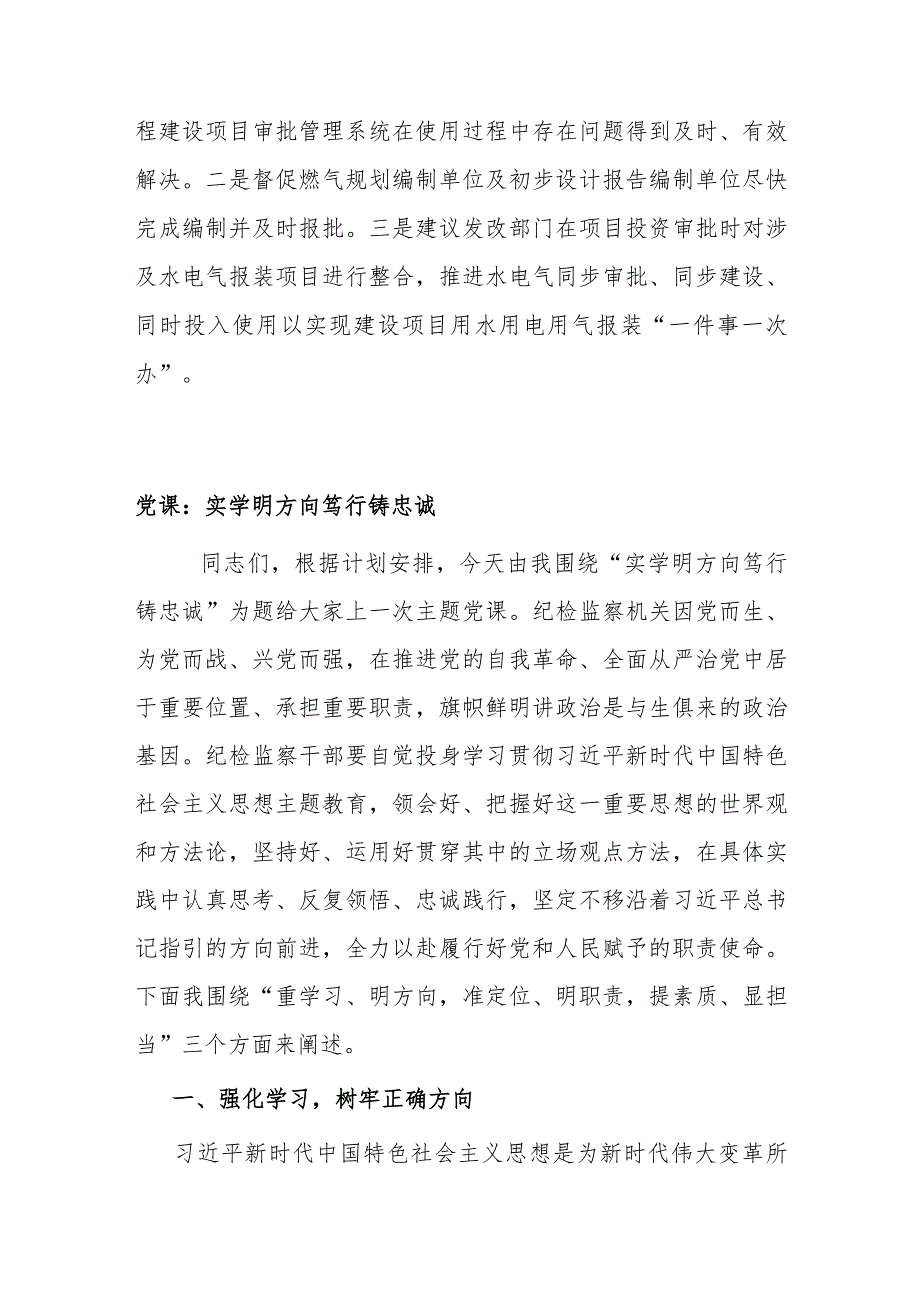 程建设项目审批管理系统在使用过程中存在问题得到及时、有效解决。二是督促燃气规划编制单位及初步设计报告编制单位尽快完成编制并及时报批。三是建议发改部门在项目投资审批时对涉及水电气报装项目进行整合，推进水电气同步审批、同步建设、同时投入使用以实现建设项目用水用电用气报装“一件事一次办”。

党课：实学明方向笃行铸忠诚

同志们，根据计划安排，今天由我围绕“实学明方向笃行铸忠诚”为题给大家上一次主题党课。纪检监察机关因党而生、为党而战、兴党而强，在推进党的自我革命、全面从严治党中居于重要位置、承担重要职责，旗帜鲜明讲政治是与生俱来的政治基因。纪检监察干部要自觉投身学习贯彻习近平新时代中国特色社会主义思想主题教育，领会好、把握好这一重要思想的世界观和方法论，坚持好、运用好贯穿其中的立场观点方法，在具体实践中认真思考、反复领悟、忠诚践行，坚定不移沿着习近平总书记指引的方向前进，全力以赴履行好党和人民赋予的职责使命。下面我围绕“重学习、明方向，准定位、明职责，提素质、显担当”三个方面来阐述。

一、强化学习，树牢正确方向

习近平新时代中国特色社会主义思想是为新时代伟大变革所